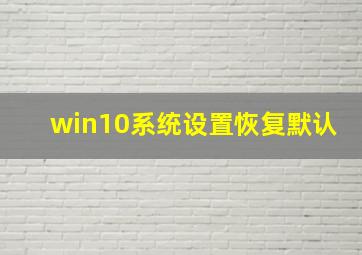 win10系统设置恢复默认